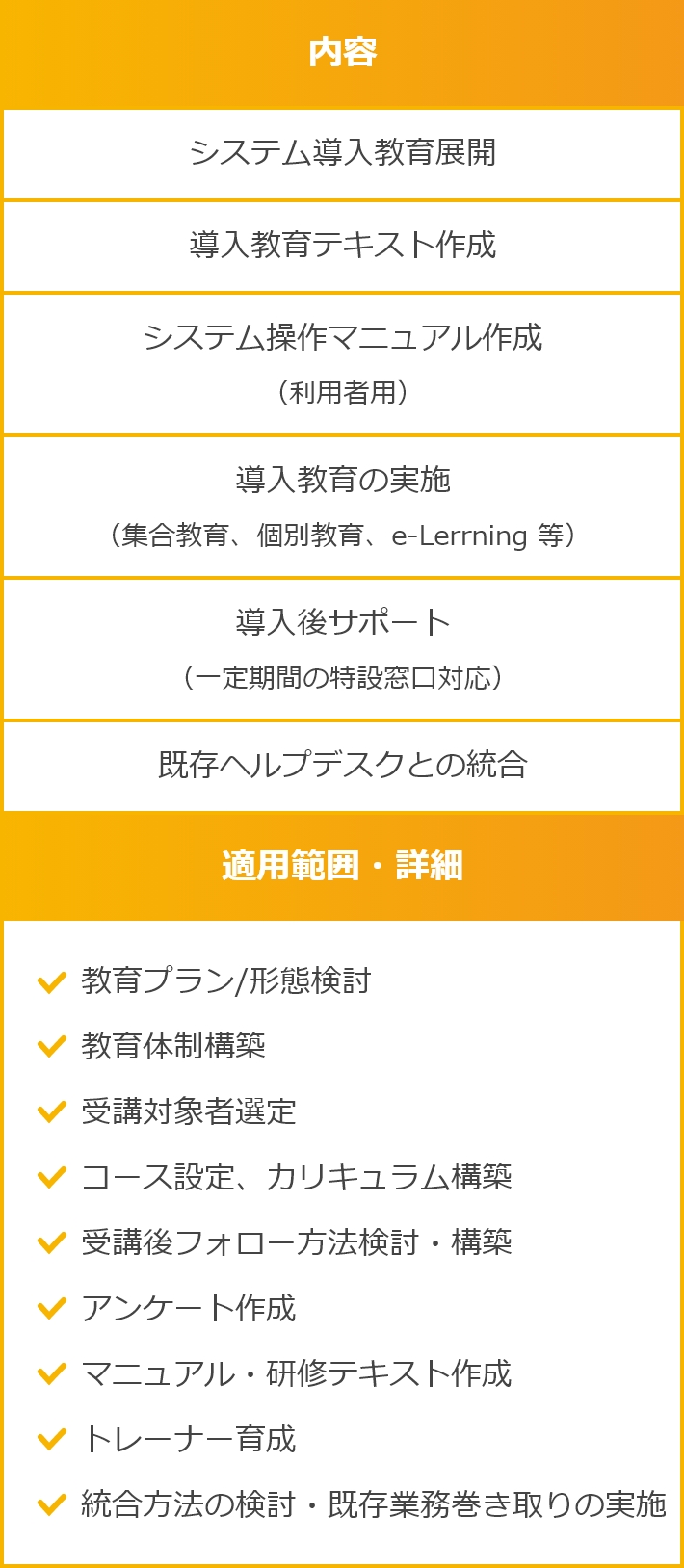 内容

システム導入教育展開

導入教育テキスト作成

システム操作マニュアル作成
（利用者用）

導入教育の実施
（集合教育、個別教育、e-Lerrning 等）

導入後サポート
（一定期間の特設窓口対応）

既存ヘルプデスクとの統合

適用範囲・詳細

教育プラン/形態検討
教育体制構築
受講対象者選定
コース設定、カリキュラム構築
受講後フォロー方法検討・構築
アンケート作成
マニュアル・研修テキスト作成
トレーナー育成
統合方法の検討・既存業務巻き取りの実施